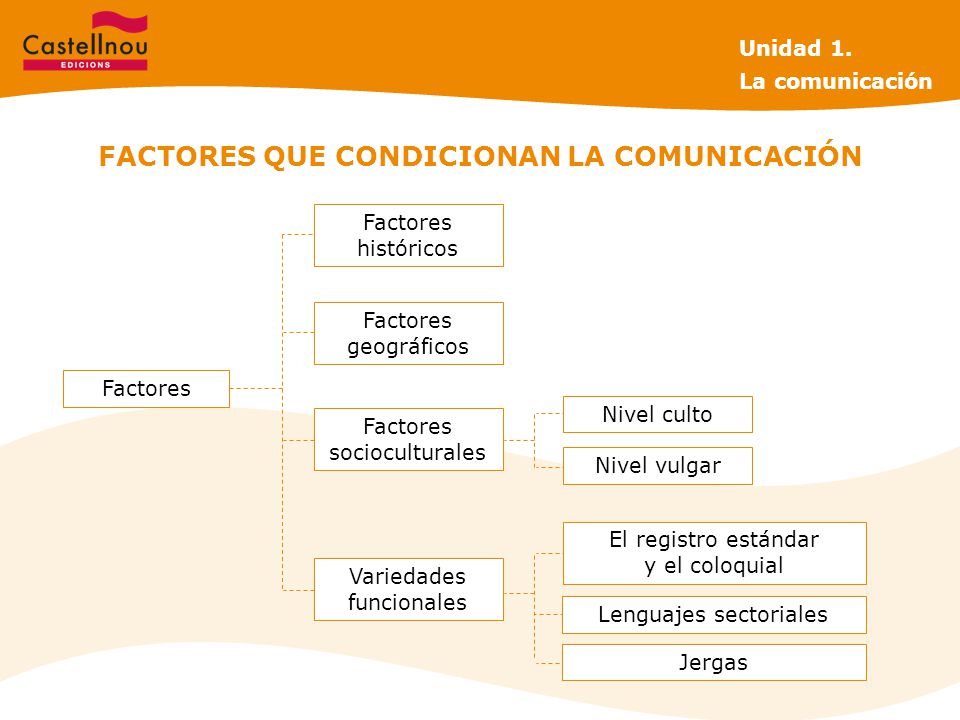 Castellnou
EDICIONS

Unidad 1.
La comunicación

FACTORES QUE CONDICIONAN LA COMUNICACIÓN

Factores

Factores históricos

Factores geográficos

Factores socioculturales

Nivel culto

Nivel vulgar

Variedades funcionales

El registro estándar y el coloquial

Lenguajes sectoriales

Jergas